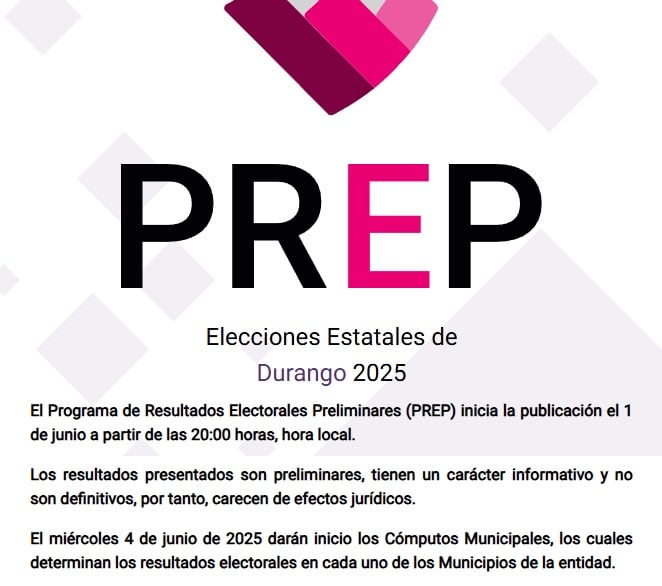 PREP

Elecciones Estatales de
Durango 2025

El Programa de Resultados Electorales Preliminares (PREP) inicia la publicación el 1 de junio a partir de las 20:00 horas, hora local.

Los resultados presentados son preliminares, tienen un carácter informativo y no son definitivos, por tanto, carecen de efectos jurídicos.

El miércoles 4 de junio de 2025 darán inicio los Cómputos Municipales, los cuales determinan los resultados electorales en cada uno de los Municipios de la entidad.